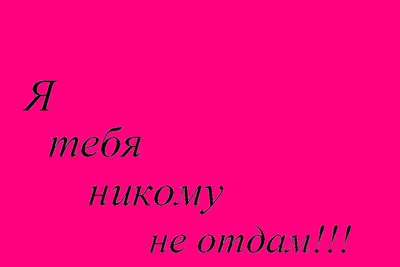 Я
тебя
никому
не отдам!!!